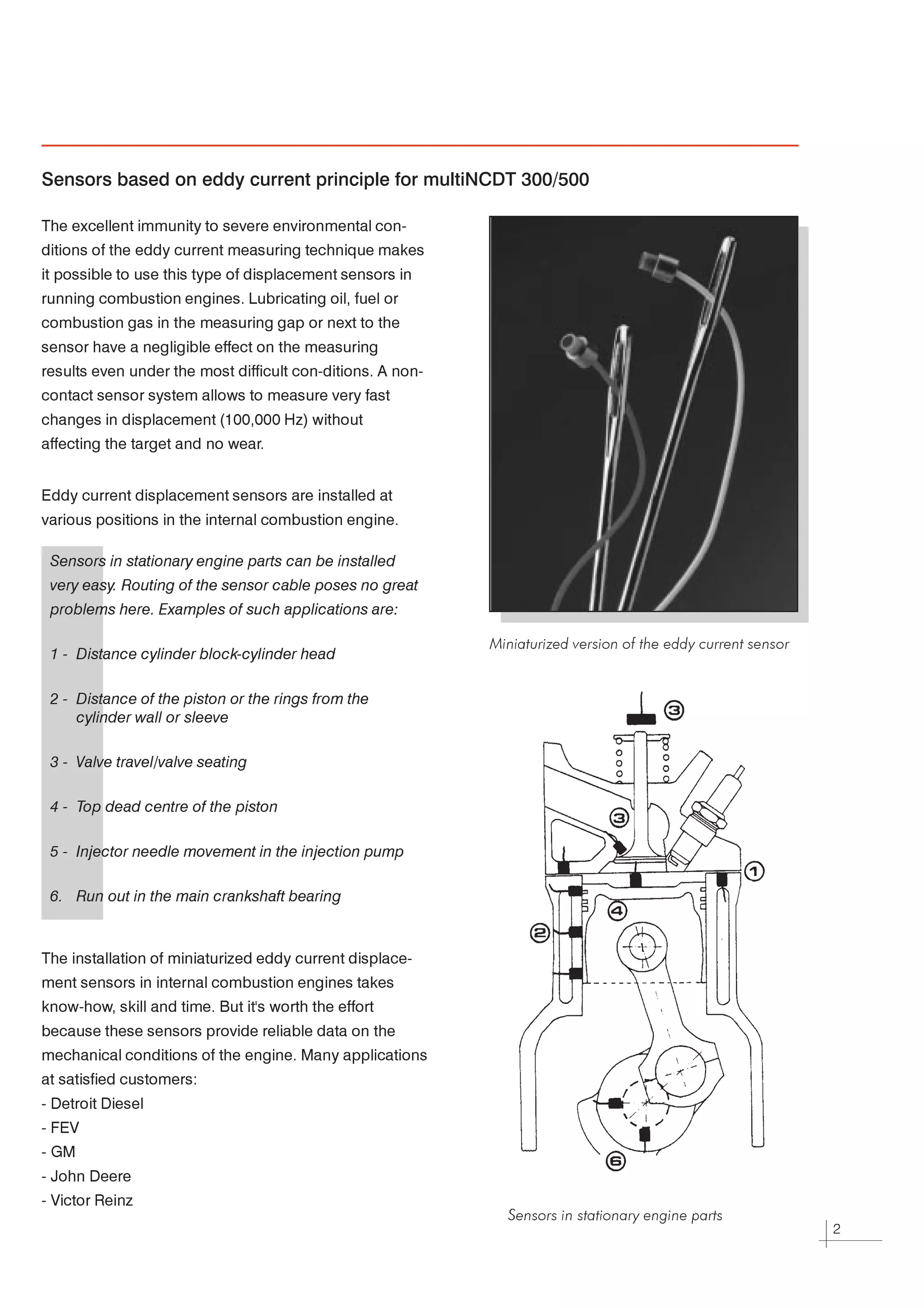 Sensors based on eddy current principle for multiNCDT 300/500

The excellent immunity to severe environmental conditions of the eddy current measuring technique makes it possible to use this type of displacement sensors in running combustion engines. Lubricating oil, fuel or combustion gas in the measuring gap or next to the sensor have a negligible effect on the measuring results even under the most difficult con-ditions. A non-contact sensor system allows to measure very fast changes in displacement (100,000 Hz) without affecting the target and no wear.

Eddy current displacement sensors are installed at various positions in the internal combustion engine.

Sensors in stationary engine parts can be installed very easy. Routing of the sensor cable poses no great problems here. Examples of such applications are:

1 - Distance cylinder block-cylinder head

2 - Distance of the piston or the rings from the cylinder wall or sleeve

3 - Valve travel/valve seating

4 - Top dead centre of the piston

5 - Injector needle movement in the injection pump

6. Run out in the main crankshaft bearing

The installation of miniaturized eddy current displacement sensors in internal combustion engines takes know-how, skill and time. But it's worth the effort because these sensors provide reliable data on the mechanical conditions of the engine. Many applications at satisfied customers:
- Detroit Diesel
- FEV
- GM
- John Deere
- Victor Reinz

Miniaturized version of the eddy current sensor

3
3
1
4
2
6

Sensors in stationary engine parts

2